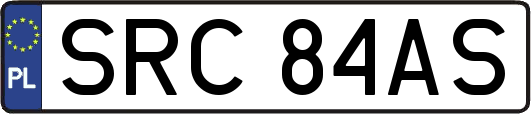 PL
SRC 84AS